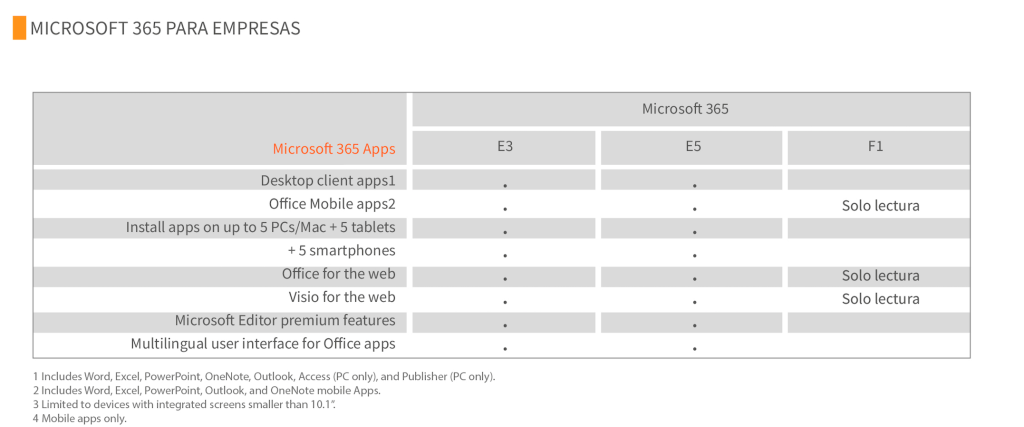 MICROSOFT 365 PARA EMPRESAS

| | Microsoft 365 | | |
|---|---|---|---|
| Microsoft 365 Apps | E3 | E5 | F1 |
| Desktop client apps1 | • | • | |
| Office Mobile apps2 | • | • | Solo lectura |
| Install apps on up to 5 PCs/Mac + 5 tablets | • | • | |
| + 5 smartphones | • | • | |
| Office for the web | • | • | Solo lectura |
| Visio for the web | • | • | Solo lectura |
| Microsoft Editor premium features | • | • | |
| Multilingual user interface for Office apps | • | • | |

1 Includes Word, Excel, PowerPoint, OneNote, Outlook, Access (PC only), and Publisher (PC only).
2 Includes Word, Excel, PowerPoint, Outlook, and OneNote mobile Apps.
3 Limited to devices with integrated screens smaller than 10.1".
4 Mobile apps only.